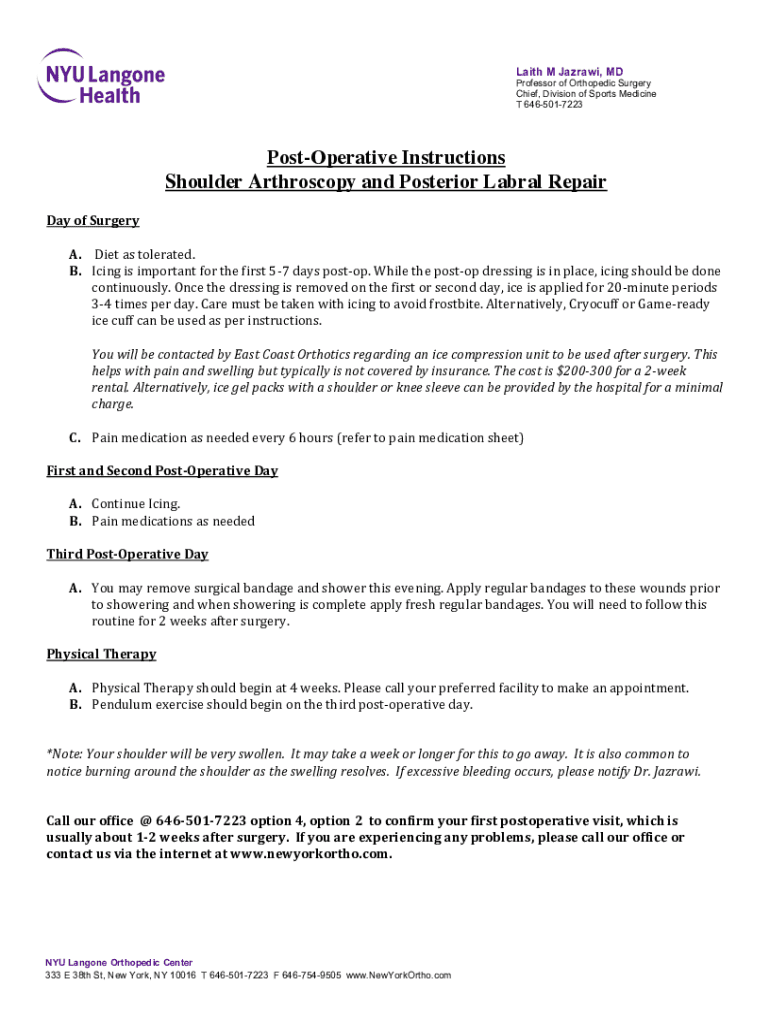 NYU Langone Health

Laith M Jazrawi, MD
Professor of Orthopedic Surgery
Chief, Division of Sports Medicine
T 646-501-7223

Post-Operative Instructions
Shoulder Arthroscopy and Posterior Labral Repair

Day of Surgery

A. Diet as tolerated.
B. Icing is important for the first 5-7 days post-op. While the post-op dressing is in place, icing should be done continuously. Once the dressing is removed on the first or second day, ice is applied for 20-minute periods 3-4 times per day. Care must be taken with icing to avoid frostbite. Alternatively, Cryocuff or Game-ready ice cuff can be used as per instructions.

You will be contacted by East Coast Orthotics regarding an ice compression unit to be used after surgery. This helps with pain and swelling but typically is not covered by insurance. The cost is $200-300 for a 2-week rental. Alternatively, ice gel packs with a shoulder or knee sleeve can be provided by the hospital for a minimal charge.

C. Pain medication as needed every 6 hours (refer to pain medication sheet)

First and Second Post-Operative Day

A. Continue Icing.
B. Pain medications as needed

Third Post-Operative Day

A. You may remove surgical bandage and shower this evening. Apply regular bandages to these wounds prior to showering and when showering is complete apply fresh regular bandages. You will need to follow this routine for 2 weeks after surgery.

Physical Therapy

A. Physical Therapy should begin at 4 weeks. Please call your preferred facility to make an appointment.
B. Pendulum exercise should begin on the third post-operative day.

*Note: Your shoulder will be very swollen. It may take a week or longer for this to go away. It is also common to notice burning around the shoulder as the swelling resolves. If excessive bleeding occurs, please notify Dr. Jazrawi.

Call our office @ 646-501-7223 option 4, option 2 to confirm your first postoperative visit, which is usually about 1-2 weeks after surgery. If you are experiencing any problems, please call our office or contact us via the internet at www.newyorkortho.com.

NYU Langone Orthopedic Center
333 E 38th St, New York, NY 10016 T 646-501-7223 F 646-754-9505 www.NewYorkOrtho.com